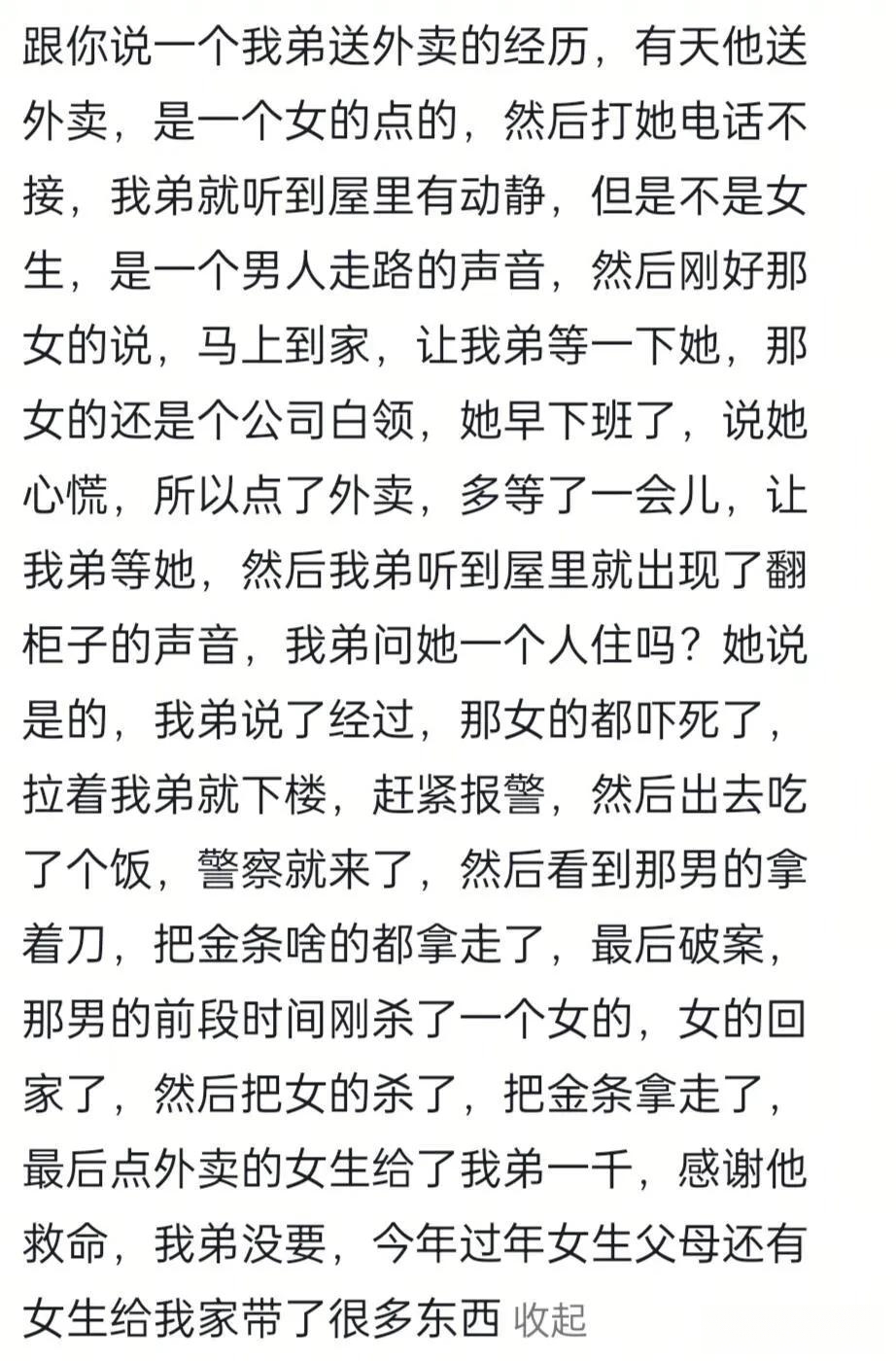 跟你说一个我弟送外卖的经历，有天他送外卖，是一个女的点的，然后打她电话不接，我弟就听到屋里有动静，但是不是女生，是一个男人走路的声音，然后刚好那女的说，马上到家，让我弟等一下她，那女的还是个公司白领，她早下班了，说她心慌，所以点了外卖，多等了一会儿，让我弟等她，然后我弟听到屋里就出现了翻柜子的声音，我弟问她一个人住吗？她说是的，我弟说了经过，那女的都吓死了，拉着我弟就下楼，赶紧报警，然后出去吃了个饭，警察就来了，然后看到那男的拿着刀，把金条啥的都拿走了，最后破案，那男的前段时间刚杀了一个女的，女的回家了，然后把女的杀了，把金条拿走了，最后点外卖的女生给了我弟一千，感谢他救命，我弟没要，今年过年女生父母还有女生给我家带了很多东西 收起